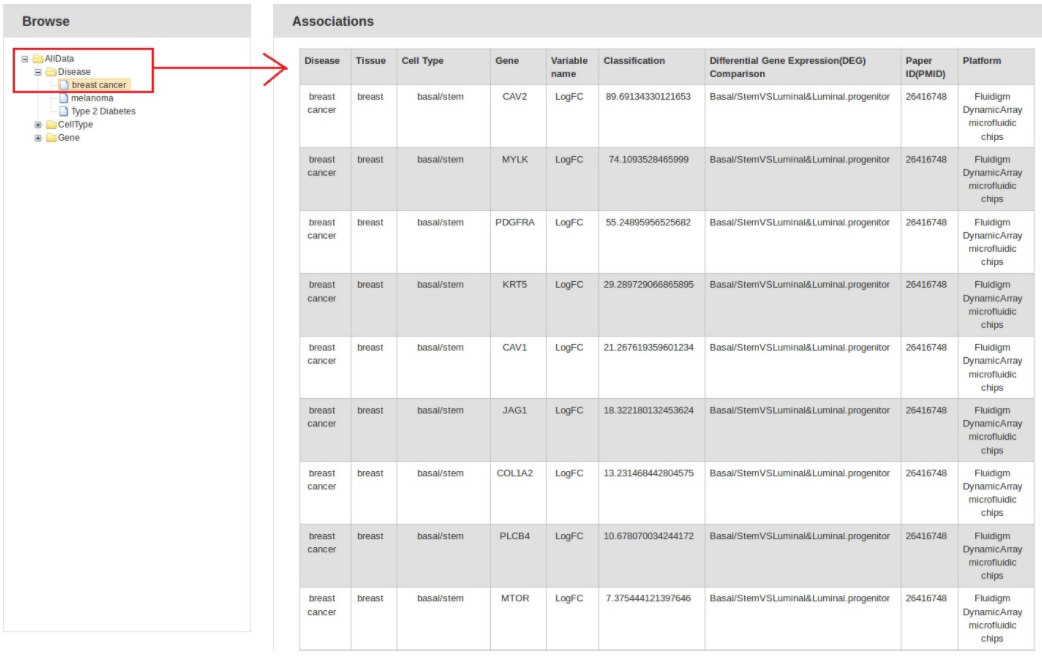 Browse

AllData
Disease
breast cancer
melanoma
Type 2 Diabetes
CellType
Gene

Associations

| Disease | Tissue | Cell Type | Gene | Variable name | Classification | Differential Gene Expression(DEG) Comparison | Paper ID(PMID) | Platform |
|---|---|---|---|---|---|---|---|---|
| breast cancer | breast | basal/stem | CAV2 | LogFC | 89.69134330121653 | Basal/StemVSLuminal&Luminal.progenitor | 26416748 | Fluidigm DynamicArray microfluidic chips |
| breast cancer | breast | basal/stem | MYLK | LogFC | 74.1093528465999 | Basal/StemVSLuminal&Luminal.progenitor | 26416748 | Fluidigm DynamicArray microfluidic chips |
| breast cancer | breast | basal/stem | PDGFRA | LogFC | 55.24895956525682 | Basal/StemVSLuminal&Luminal.progenitor | 26416748 | Fluidigm DynamicArray microfluidic chips |
| breast cancer | breast | basal/stem | KRT5 | LogFC | 29.289729066865895 | Basal/StemVSLuminal&Luminal.progenitor | 26416748 | Fluidigm DynamicArray microfluidic chips |
| breast cancer | breast | basal/stem | CAV1 | LogFC | 21.267619359601234 | Basal/StemVSLuminal&Luminal.progenitor | 26416748 | Fluidigm DynamicArray microfluidic chips |
| breast cancer | breast | basal/stem | JAG1 | LogFC | 18.322180132453624 | Basal/StemVSLuminal&Luminal.progenitor | 26416748 | Fluidigm DynamicArray microfluidic chips |
| breast cancer | breast | basal/stem | COL1A2 | LogFC | 13.231468442804575 | Basal/StemVSLuminal&Luminal.progenitor | 26416748 | Fluidigm DynamicArray microfluidic chips |
| breast cancer | breast | basal/stem | PLCB4 | LogFC | 10.678070034244172 | Basal/StemVSLuminal&Luminal.progenitor | 26416748 | Fluidigm DynamicArray microfluidic chips |
| breast cancer | breast | basal/stem | MTOR | LogFC | 7.375444121397646 | Basal/StemVSLuminal&Luminal.progenitor | 26416748 | Fluidigm DynamicArray microfluidic chips |